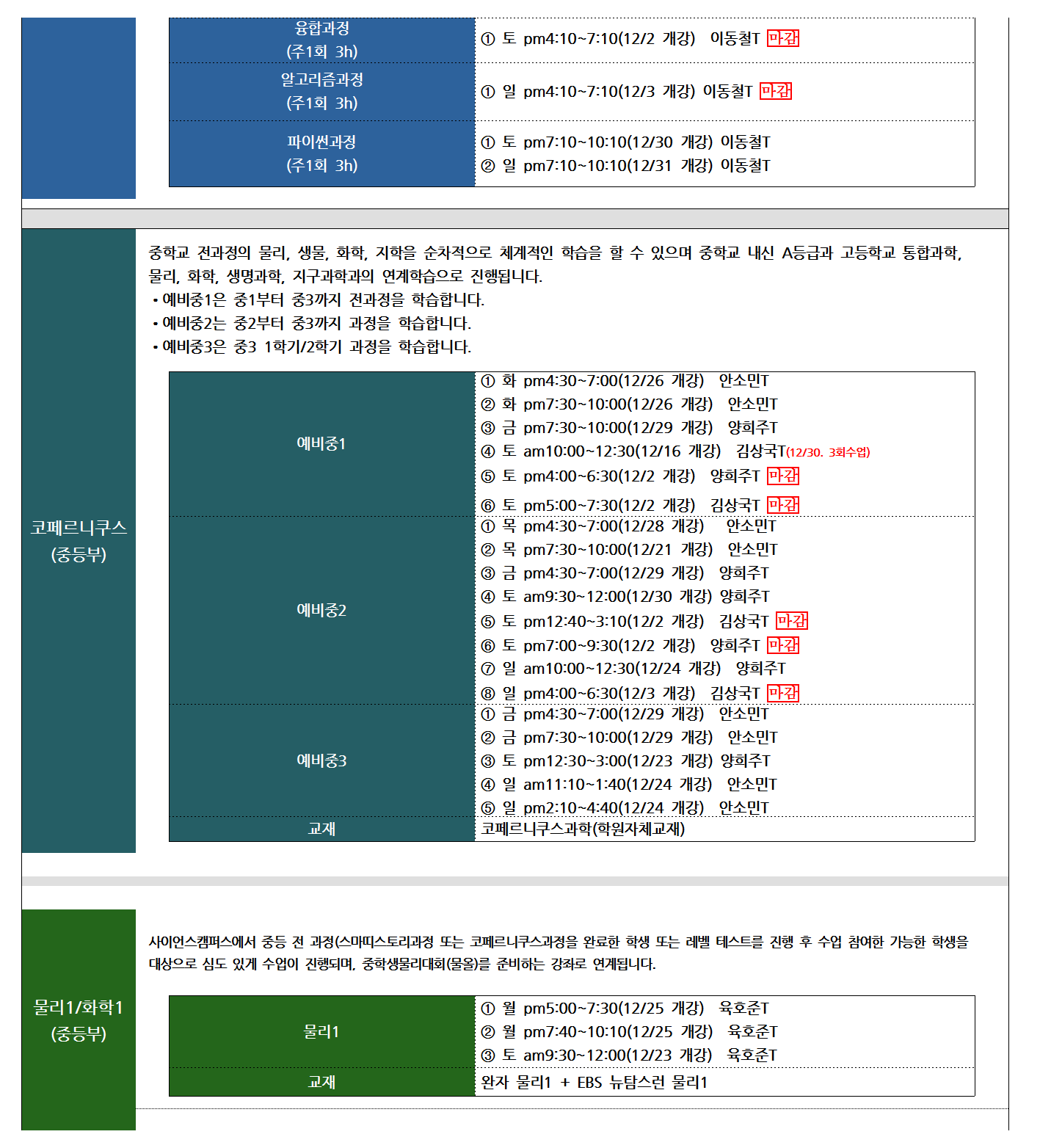 융합과정
(주1회 3h)

① 토 pm4:10~7:10(12/2 개강) 이동철T 마감

알고리즘과정
(주1회 3h)

① 일 pm4:10~7:10(12/3 개강) 이동철T 마감

파이썬과정
(주1회 3h)

① 토 pm7:10~10:10(12/30 개강) 이동철T
② 일 pm7:10~10:10(12/31 개강) 이동철T

코페르니쿠스
(중등부)

중학교 전과정의 물리, 생물, 화학, 지학을 순차적으로 체계적인 학습을 할 수 있으며 중학교 내신 A등급과 고등학교 통합과학, 물리, 화학, 생명과학, 지구과학과의 연계학습으로 진행됩니다.

• 예비중1은 중1부터 중3까지 전과정을 학습합니다.
• 예비중2는 중2부터 중3까지 과정을 학습합니다.
• 예비중3은 중3 1학기/2학기 과정을 학습합니다.

예비중1

① 화 pm4:30~7:00(12/26 개강) 안소민T
② 화 pm7:30~10:00(12/26 개강) 안소민T
③ 금 pm7:30~10:00(12/29 개강) 양희주T
④ 토 am10:00~12:30(12/16 개강) 김상국T(12/30. 3회수업)
⑤ 토 pm4:00~6:30(12/2 개강) 양희주T 마감
⑥ 토 pm5:00~7:30(12/2 개강) 김상국T 마감

예비중2

① 목 pm4:30~7:00(12/28 개강) 안소민T
② 목 pm7:30~10:00(12/21 개강) 안소민T
③ 금 pm4:30~7:00(12/29 개강) 양희주T
④ 토 am9:30~12:00(12/30 개강) 양희주T
⑤ 토 pm12:40~3:10(12/2 개강) 김상국T 마감
⑥ 토 pm7:00~9:30(12/2 개강) 양희주T 마감
⑦ 일 am10:00~12:30(12/24 개강) 양희주T
⑧ 일 pm4:00~6:30(12/3 개강) 김상국T 마감

예비중3

① 금 pm4:30~7:00(12/29 개강) 안소민T
② 금 pm7:30~10:00(12/29 개강) 안소민T
③ 토 pm12:30~3:00(12/23 개강) 양희주T
④ 일 am11:10~1:40(12/24 개강) 안소민T
⑤ 일 pm2:10~4:40(12/24 개강) 안소민T

교재
코페르니쿠스과학(학원자체교재)

물리1/화학1
(중등부)

사이언스캠퍼스에서 중등 전 과정(스마띠스토리과정 또는 코페르니쿠스과정을 완료한 학생 또는 레벨 테스트를 진행 후 수업 참여한 가능한 학생을 대상으로 심도 있게 수업이 진행되며, 중학생물리대회(물올)를 준비하는 강좌로 연계됩니다.

물리1

① 월 pm5:00~7:30(12/25 개강) 육호준T
② 월 pm7:40~10:10(12/25 개강) 육호준T
③ 토 am9:30~12:00(12/23 개강) 육호준T

교재
완자 물리1 + EBS 뉴탐스런 물리1